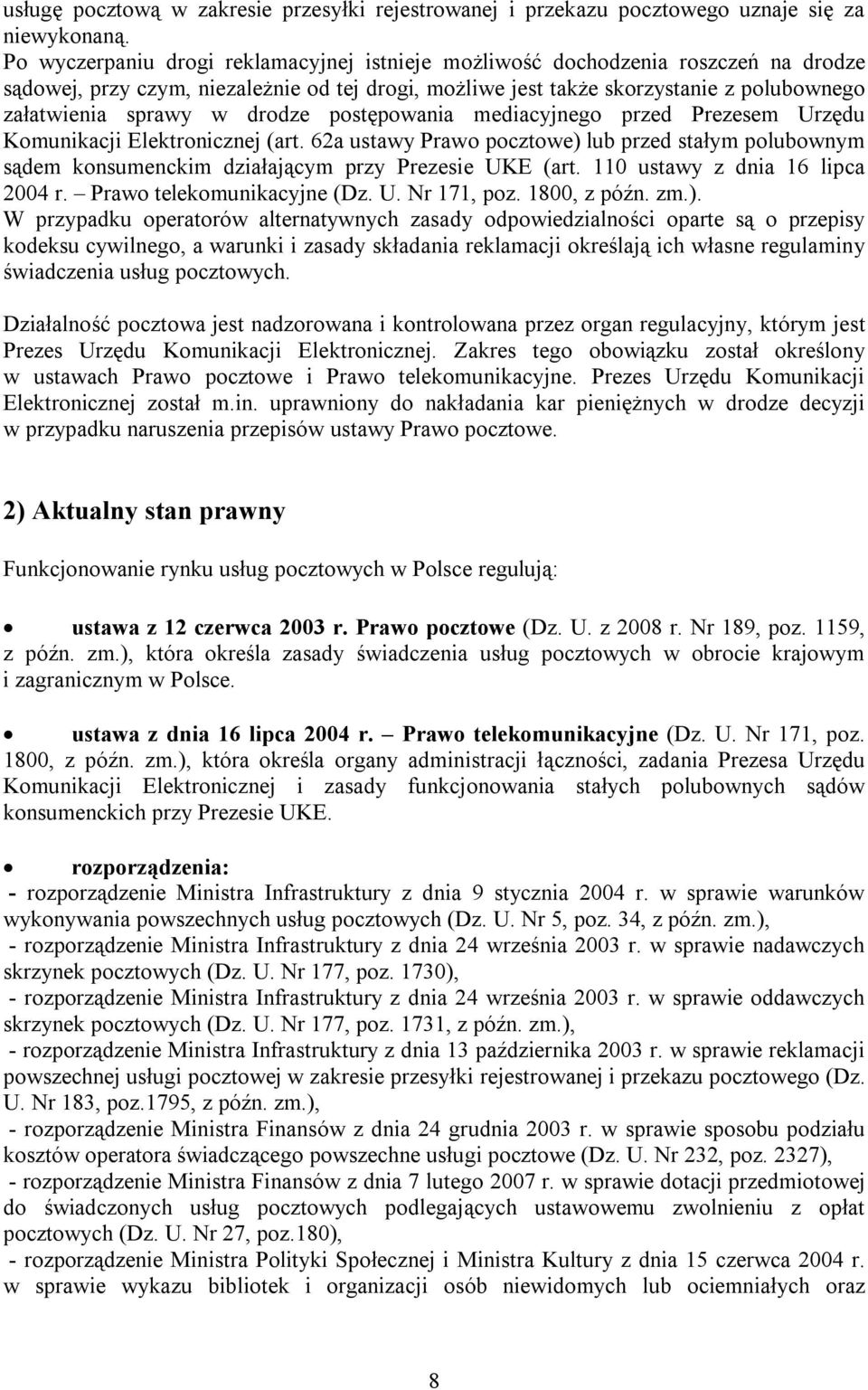 usługę pocztową w zakresie przesyłki rejestrowanej i przekazu pocztowego uznaje się za niewykonaną.
Po wyczerpaniu drogi reklamacyjnej istnieje możliwość dochodzenia roszczeń na drodze sądowej, przy czym, niezależnie od tej drogi, możliwe jest także skorzystanie z polubownego załatwienia sprawy w drodze postępowania mediacyjnego przed Prezesem Urzędu Komunikacji Elektronicznej (art. 62a ustawy Prawo pocztowe) lub przed stałym polubownym sądem konsumenckim działającym przy Prezesie UKE (art. 110 ustawy z dnia 16 lipca 2004 r. – Prawo telekomunikacyjne (Dz. U. Nr 171, poz. 1800, z późn. zm.).
W przypadku operatorów alternatywnych zasady odpowiedzialności oparte są o przepisy kodeksu cywilnego, a warunki i zasady składania reklamacji określają ich własne regulaminy świadczenia usług pocztowych.

Działalność pocztowa jest nadzorowana i kontrolowana przez organ regulacyjny, którym jest Prezes Urzędu Komunikacji Elektronicznej. Zakres tego obowiązku został określony w ustawach Prawo pocztowe i Prawo telekomunikacyjne. Prezes Urzędu Komunikacji Elektronicznej został m.in. uprawniony do nakładania kar pieniężnych w drodze decyzji w przypadku naruszenia przepisów ustawy Prawo pocztowe.

2) Aktualny stan prawny

Funkcjonowanie rynku usług pocztowych w Polsce regulują:

• ustawa z 12 czerwca 2003 r. Prawo pocztowe (Dz. U. z 2008 r. Nr 189, poz. 1159, z późn. zm.), która określa zasady świadczenia usług pocztowych w obrocie krajowym i zagranicznym w Polsce.

• ustawa z dnia 16 lipca 2004 r. – Prawo telekomunikacyjne (Dz. U. Nr 171, poz. 1800, z późn. zm.), która określa organy administracji łączności, zadania Prezesa Urzędu Komunikacji Elektronicznej i zasady funkcjonowania stałych polubownych sądów konsumenckich przy Prezesie UKE.

• rozporządzenia:
- rozporządzenie Ministra Infrastruktury z dnia 9 stycznia 2004 r. w sprawie warunków wykonywania powszechnych usług pocztowych (Dz. U. Nr 5, poz. 34, z późn. zm.),
- rozporządzenie Ministra Infrastruktury z dnia 24 września 2003 r. w sprawie nadawczych skrzynek pocztowych (Dz. U. Nr 177, poz. 1730),
- rozporządzenie Ministra Infrastruktury z dnia 24 września 2003 r. w sprawie oddawczych skrzynek pocztowych (Dz. U. Nr 177, poz. 1731, z późn. zm.),
- rozporządzenie Ministra Infrastruktury z dnia 13 października 2003 r. w sprawie reklamacji powszechnej usługi pocztowej w zakresie przesyłki rejestrowanej i przekazu pocztowego (Dz. U. Nr 183, poz.1795, z późn. zm.),
- rozporządzenie Ministra Finansów z dnia 24 grudnia 2003 r. w sprawie sposobu podziału kosztów operatora świadczącego powszechne usługi pocztowe (Dz. U. Nr 232, poz. 2327),
- rozporządzenie Ministra Finansów z dnia 7 lutego 2007 r. w sprawie dotacji przedmiotowej do świadczonych usług pocztowych podlegających ustawowemu zwolnieniu z opłat pocztowych (Dz. U. Nr 27, poz.180),
- rozporządzenie Ministra Polityki Społecznej i Ministra Kultury z dnia 15 czerwca 2004 r. w sprawie wykazu bibliotek i organizacji osób niewidomych lub ociemniałych oraz

8